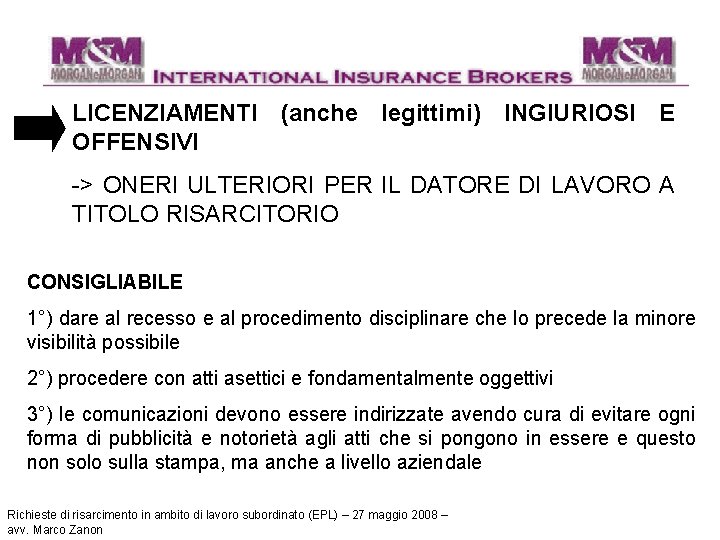 M&M MORGAN&MORGAN INTERNATIONAL INSURANCE BROKERS M&M MORGAN&MORGAN

LICENZIAMENTI (anche legittimi) INGIURIOSI E OFFENSIVI

-> ONERI ULTERIORI PER IL DATORE DI LAVORO A TITOLO RISARCITORIO

CONSIGLIABILE

1°) dare al recesso e al procedimento disciplinare che lo precede la minore visibilità possibile

2°) procedere con atti asettici e fondamentalmente oggettivi

3°) le comunicazioni devono essere indirizzate avendo cura di evitare ogni forma di pubblicità e notorietà agli atti che si pongono in essere e questo non solo sulla stampa, ma anche a livello aziendale

Richieste di risarcimento in ambito di lavoro subordinato (EPL) – 27 maggio 2008 – avv. Marco Zanon